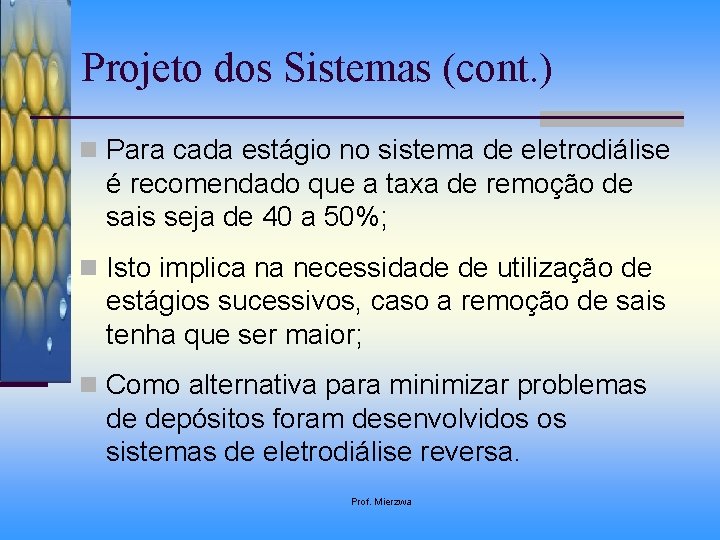 Projeto dos Sistemas (cont.)

Para cada estágio no sistema de eletrodiálise é recomendado que a taxa de remoção de sais seja de 40 a 50%;

Isto implica na necessidade de utilização de estágios sucessivos, caso a remoção de sais tenha que ser maior;

Como alternativa para minimizar problemas de depósitos foram desenvolvidos os sistemas de eletrodiálise reversa.

Prof. Mierzwa